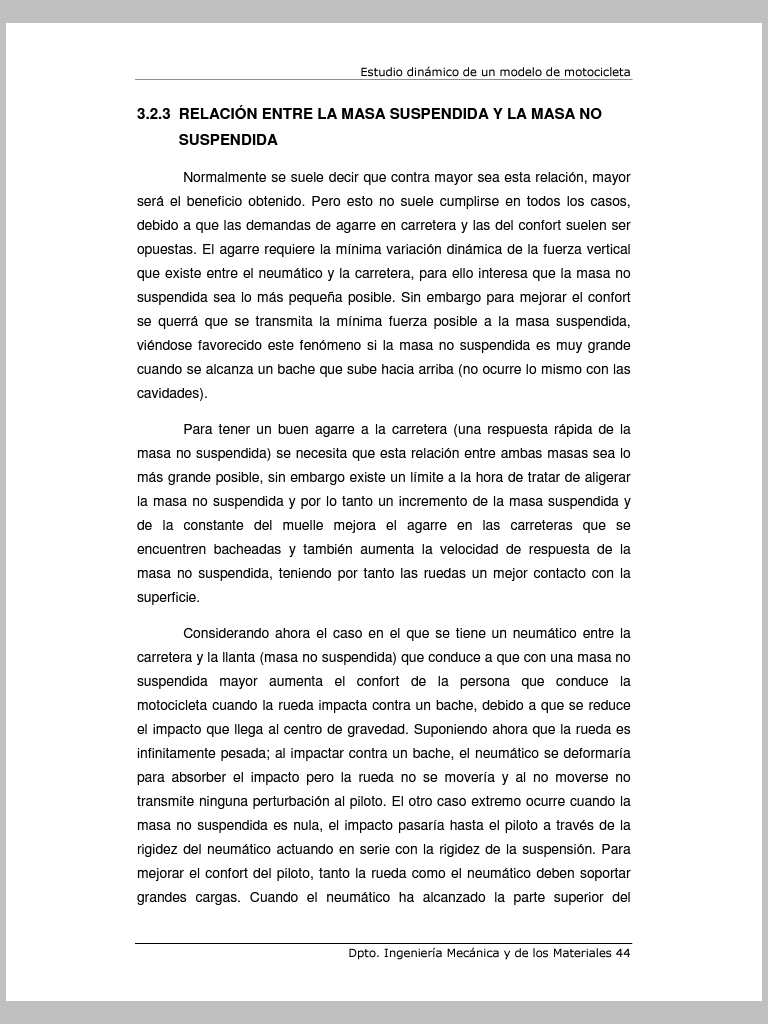 Estudio dinámico de un modelo de motocicleta

3.2.3 RELACIÓN ENTRE LA MASA SUSPENDIDA Y LA MASA NO SUSPENDIDA

Normalmente se suele decir que contra mayor sea esta relación, mayor será el beneficio obtenido. Pero esto no suele cumplirse en todos los casos, debido a que las demandas de agarre en carretera y las del confort suelen ser opuestas. El agarre requiere la mínima variación dinámica de la fuerza vertical que existe entre el neumático y la carretera, para ello interesa que la masa no suspendida sea lo más pequeña posible. Sin embargo para mejorar el confort se querrá que se transmita la mínima fuerza posible a la masa suspendida, viéndose favorecido este fenómeno si la masa no suspendida es muy grande cuando se alcanza un bache que sube hacia arriba (no ocurre lo mismo con las cavidades).

Para tener un buen agarre a la carretera (una respuesta rápida de la masa no suspendida) se necesita que esta relación entre ambas masas sea lo más grande posible, sin embargo existe un límite a la hora de tratar de aligerar la masa no suspendida y por lo tanto un incremento de la masa suspendida y de la constante del muelle mejora el agarre en las carreteras que se encuentren bacheadas y también aumenta la velocidad de respuesta de la masa no suspendida, teniendo por tanto las ruedas un mejor contacto con la superficie.

Considerando ahora el caso en el que se tiene un neumático entre la carretera y la llanta (masa no suspendida) que conduce a que con una masa no suspendida mayor aumenta el confort de la persona que conduce la motocicleta cuando la rueda impacta contra un bache, debido a que se reduce el impacto que llega al centro de gravedad. Suponiendo ahora que la rueda es infinitamente pesada; al impactar contra un bache, el neumático se deformaría para absorber el impacto pero la rueda no se movería y al no moverse no transmite ninguna perturbación al piloto. El otro caso extremo ocurre cuando la masa no suspendida es nula, el impacto pasaría hasta el piloto a través de la rigidez del neumático actuando en serie con la rigidez de la suspensión. Para mejorar el confort del piloto, tanto la rueda como el neumático deben soportar grandes cargas. Cuando el neumático ha alcanzado la parte superior del

Dpto. Ingeniería Mecánica y de los Materiales 44